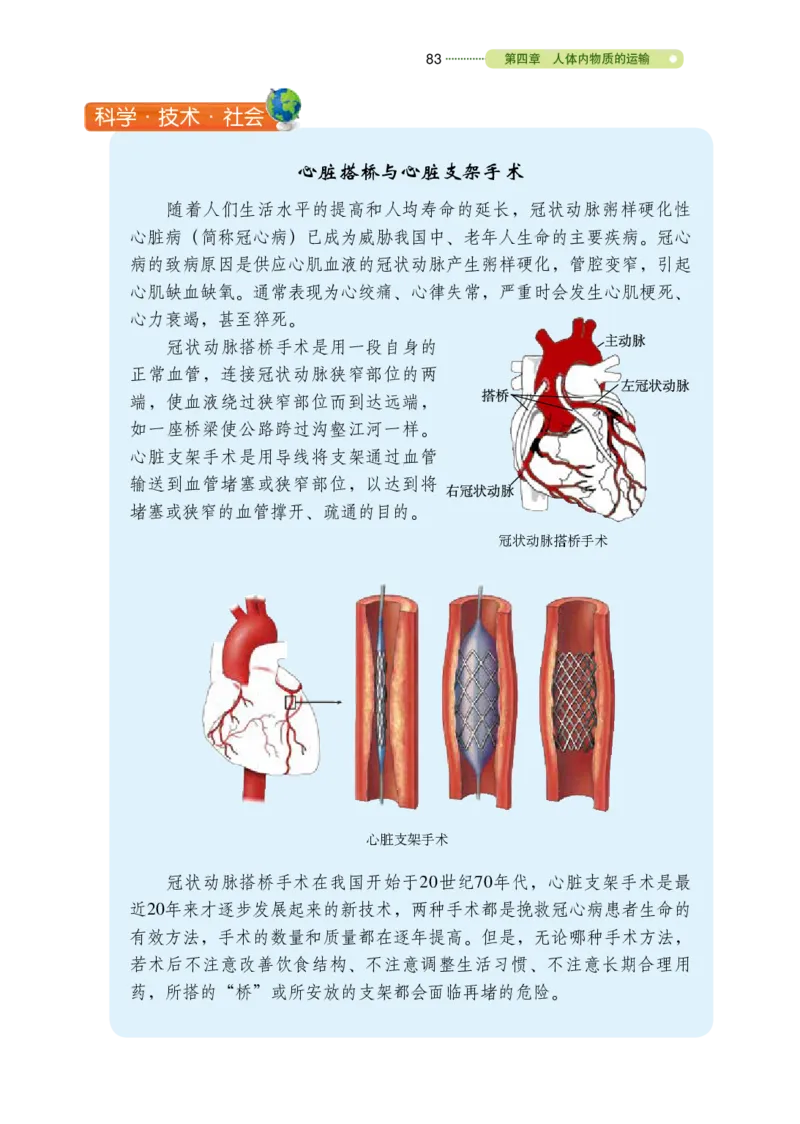 83 第四章 人体内物质的运输

科学·技术·社会

心脏搭桥与心脏支架手术

随着人们生活水平的提高和人均寿命的延长，冠状动脉粥样硬化性心脏病（简称冠心病）已成为威胁我国中、老年人生命的主要疾病。冠心病的致病原因是供应心肌血液的冠状动脉产生粥样硬化，管腔变窄，引起心肌缺血缺氧。通常表现为心绞痛、心律失常，严重时会发生心肌梗死、心力衰竭，甚至猝死。

冠状动脉搭桥手术是用一段自身的正常血管，连接冠状动脉狭窄部位的两端，使血液绕过狭窄部位而到达远端，如一座桥梁使公路跨过沟壑江河一样。心脏支架手术是用导线将支架通过血管输送到血管堵塞或狭窄部位，以达到将堵塞或狭窄的血管撑开、疏通的目的。

主动脉
左冠状动脉
搭桥
右冠状动脉
冠状动脉搭桥手术

心脏支架手术

冠状动脉搭桥手术在我国开始于20世纪70年代，心脏支架手术是最近20年来才逐步发展起来的新技术，两种手术都是挽救冠心病患者生命的有效方法，手术的数量和质量都在逐年提高。但是，无论哪种手术方法，若术后不注意改善饮食结构、不注意调整生活习惯、不注意长期合理用药，所搭的“桥”或所安放的支架都会面临再堵的危险。